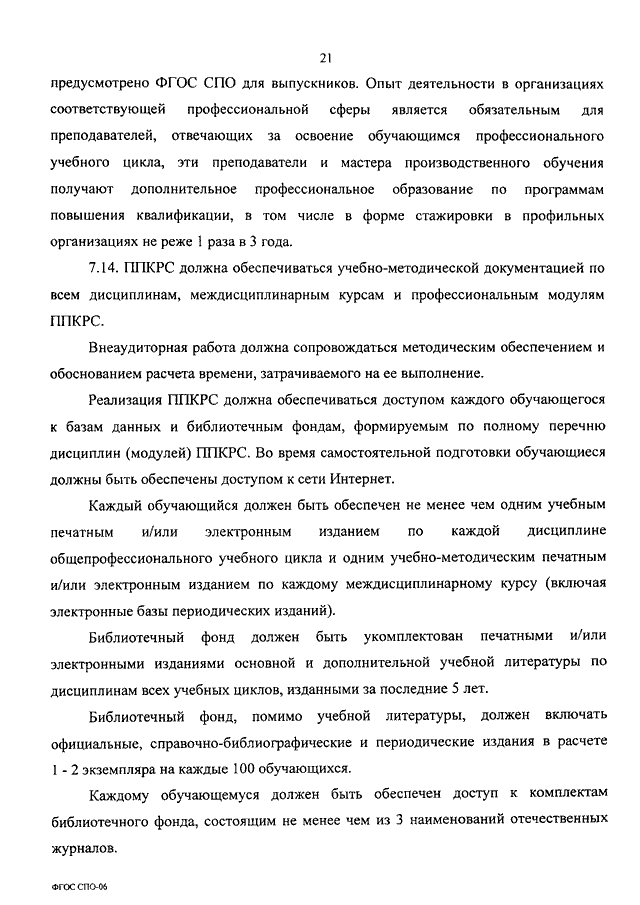 21

предусмотрено ФГОС СПО для выпускников. Опыт деятельности в организациях соответствующей профессиональной сферы является обязательным для преподавателей, отвечающих за освоение обучающимся профессионального учебного цикла, эти преподаватели и мастера производственного обучения получают дополнительное профессиональное образование по программам повышения квалификации, в том числе в форме стажировки в профильных организациях не реже 1 раза в 3 года.

7.14. ППКРС должна обеспечиваться учебно-методической документацией по всем дисциплинам, междисциплинарным курсам и профессиональным модулям ППКРС.

Внеаудиторная работа должна сопровождаться методическим обеспечением и обоснованием расчета времени, затрачиваемого на ее выполнение.

Реализация ППКРС должна обеспечиваться доступом каждого обучающегося к базам данных и библиотечным фондам, формируемым по полному перечню дисциплин (модулей) ППКРС. Во время самостоятельной подготовки обучающиеся должны быть обеспечены доступом к сети Интернет.

Каждый обучающийся должен быть обеспечен не менее чем одним учебным печатным и/или электронным изданием по каждой дисциплине общепрофессионального учебного цикла и одним учебно-методическим печатным и/или электронным изданием по каждому междисциплинарному курсу (включая электронные базы периодических изданий).

Библиотечный фонд должен быть укомплектован печатными и/или электронными изданиями основной и дополнительной учебной литературы по дисциплинам всех учебных циклов, изданными за последние 5 лет.

Библиотечный фонд, помимо учебной литературы, должен включать официальные, справочно-библиографические и периодические издания в расчете 1 - 2 экземпляра на каждые 100 обучающихся.

Каждому обучающемуся должен быть обеспечен доступ к комплектам библиотечного фонда, состоящим не менее чем из 3 наименований отечественных журналов.

ФГОС СПО-06